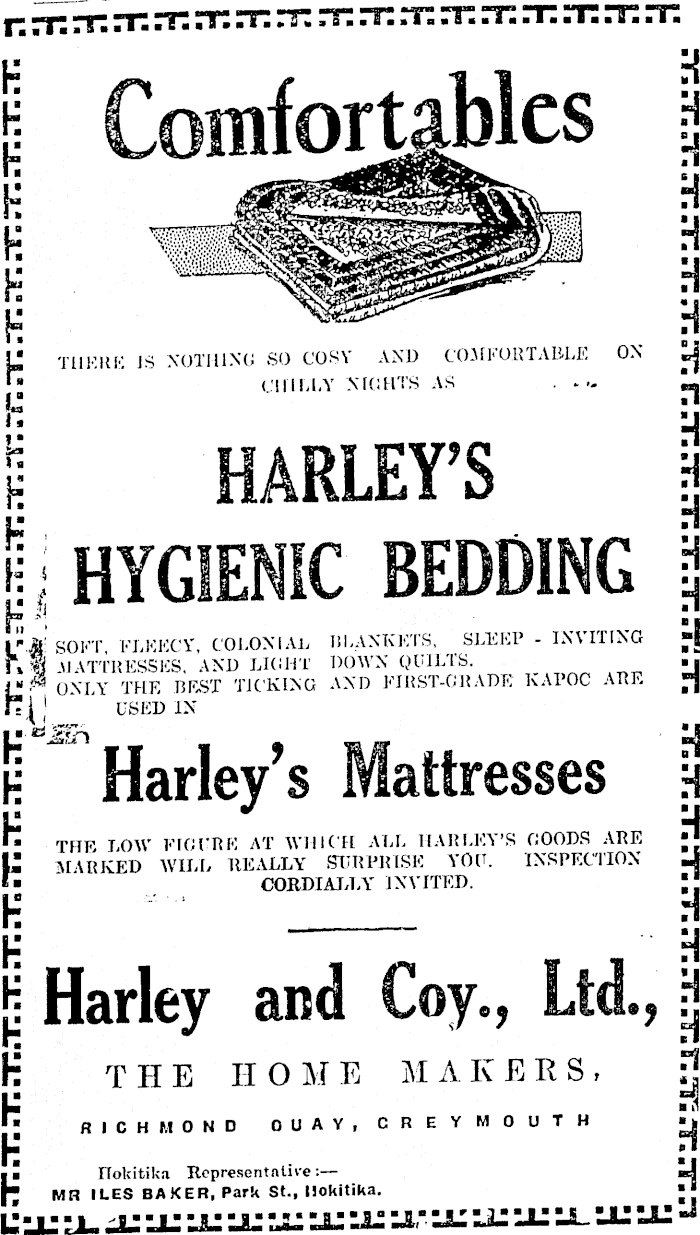 Comfortables

THERE IS NOTHING SO COSY AND COMFORTABLE ON CHILLY NIGHTS AS

HARLEY'S

HYGIENIC BEDDING

SOFT, FLEECY, COLONIAL BLANKETS, SLEEP - INVITING MATTRESSES, AND LIGHT DOWN QUILTS.
ONLY THE BEST TICKING AND FIRST-GRADE KAPOC ARE USED IN

Harley's Mattresses

THE LOW FIGURE AT WHICH ALL HARLEY'S GOODS ARE MARKED WILL REALLY SURPRISE YOU. INSPECTION CORDIALLY INVITED.

Harley and Coy., Ltd.,

THE HOME MAKERS,

RICHMOND QUAY, GREYMOUTH

Hokitika Representative:—
MR ILES BAKER, Park St., Hokitika.